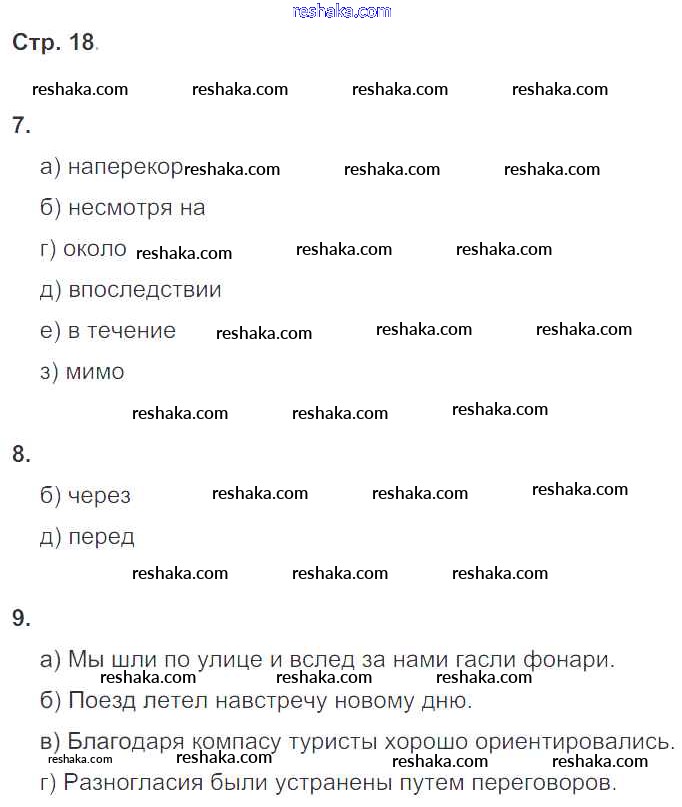 reshaka.com

Стр. 18.

reshaka.com reshaka.com reshaka.com reshaka.com

7.

а) наперекор reshaka.com reshaka.com reshaka.com

б) несмотря на

г) около reshaka.com reshaka.com reshaka.com

д) впоследствии

е) в течение reshaka.com reshaka.com reshaka.com

з) мимо

reshaka.com reshaka.com reshaka.com

8.

б) через reshaka.com reshaka.com reshaka.com

д) перед

reshaka.com reshaka.com reshaka.com

9.

а) Мы шли по улице и вслед за нами гасли фонари.

reshaka.com reshaka.com reshaka.com

б) Поезд летел навстречу новому дню.

в) Благодаря компасу туристы хорошо ориентировались.

reshaka.com reshaka.com reshaka.com reshaka.com

г) Разногласия были устранены путем переговоров.